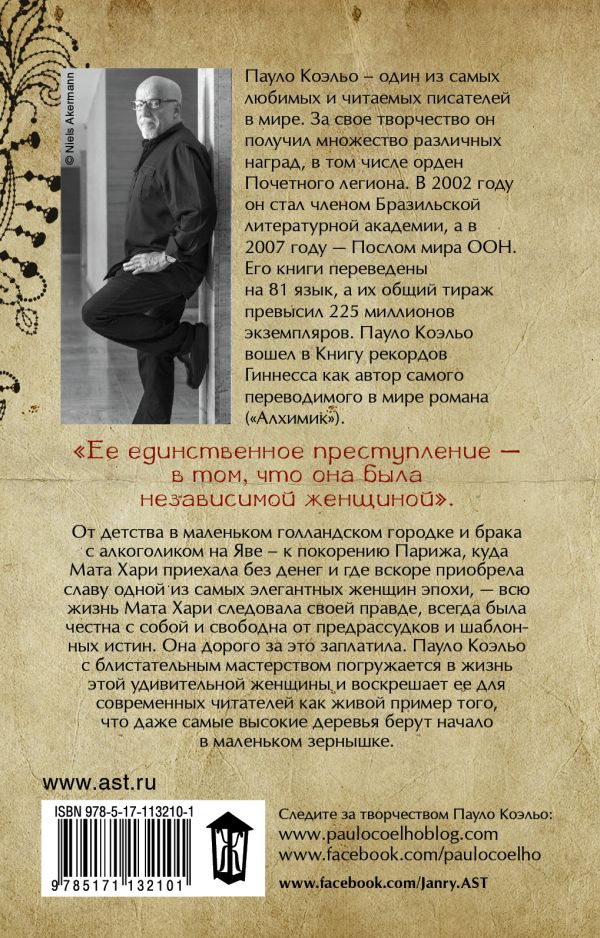 © Niels Akermann

Пауло Коэльо – один из самых любимых и читаемых писателей в мире. За свое творчество он получил множество различных наград, в том числе орден Почетного легиона. В 2002 году он стал членом Бразильской литературной академии, а в 2007 году — Послом мира ООН. Его книги переведены на 81 язык, а их общий тираж превысил 225 миллионов экземпляров. Пауло Коэльо вошел в Книгу рекордов Гиннесса как автор самого переводимого в мире романа («Алхимик»).

«Ее единственное преступление — в том, что она была независимой женщиной».

От детства в маленьком голландском городке и брака с алкоголиком на Яве – к покорению Парижа, куда Мата Хари приехала без денег и где вскоре приобрела славу одной из самых элегантных женщин эпохи, — всю жизнь Мата Хари следовала своей правде, всегда была честна с собой и свободна от предрассудков и шаблонных истин. Она дорого за это заплатила. Пауло Коэльо с блистательным мастерством погружается в жизнь этой удивительной женщины и воскрешает ее для современных читателей как живой пример того, что даже самые высокие деревья берут начало в маленьком зернышке.

www.ast.ru

ISBN 978-5-17-113210-1
9 785171 132101

Следите за творчеством Пауло Коэльо:
www.paulocoelhoblog.com
www.facebook.com/paulocoelho
www.facebook.com/Janry.AST